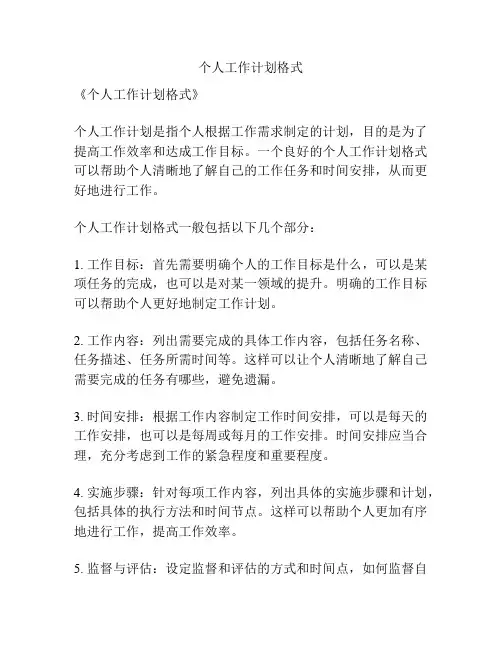 个人工作计划格式

《个人工作计划格式》

个人工作计划是指个人根据工作需求制定的计划，目的是为了提高工作效率和达成工作目标。一个良好的个人工作计划格式可以帮助个人清晰地了解自己的工作任务和时间安排，从而更好地进行工作。

个人工作计划格式一般包括以下几个部分：

1. 工作目标：首先需要明确个人的工作目标是什么，可以是某项任务的完成，也可以是对某一领域的提升。明确的工作目标可以帮助个人更好地制定工作计划。

2. 工作内容：列出需要完成的具体工作内容，包括任务名称、任务描述、任务所需时间等。这样可以让个人清晰地了解自己需要完成的任务有哪些，避免遗漏。

3. 时间安排：根据工作内容制定工作时间安排，可以是每天的工作安排，也可以是每周或每月的工作安排。时间安排应当合理，充分考虑到工作的紧急程度和重要程度。

4. 实施步骤：针对每项工作内容，列出具体的实施步骤和计划，包括具体的执行方法和时间节点。这样可以帮助个人更加有序地进行工作，提高工作效率。

5. 监督与评估：设定监督和评估的方式和时间点，如何监督自